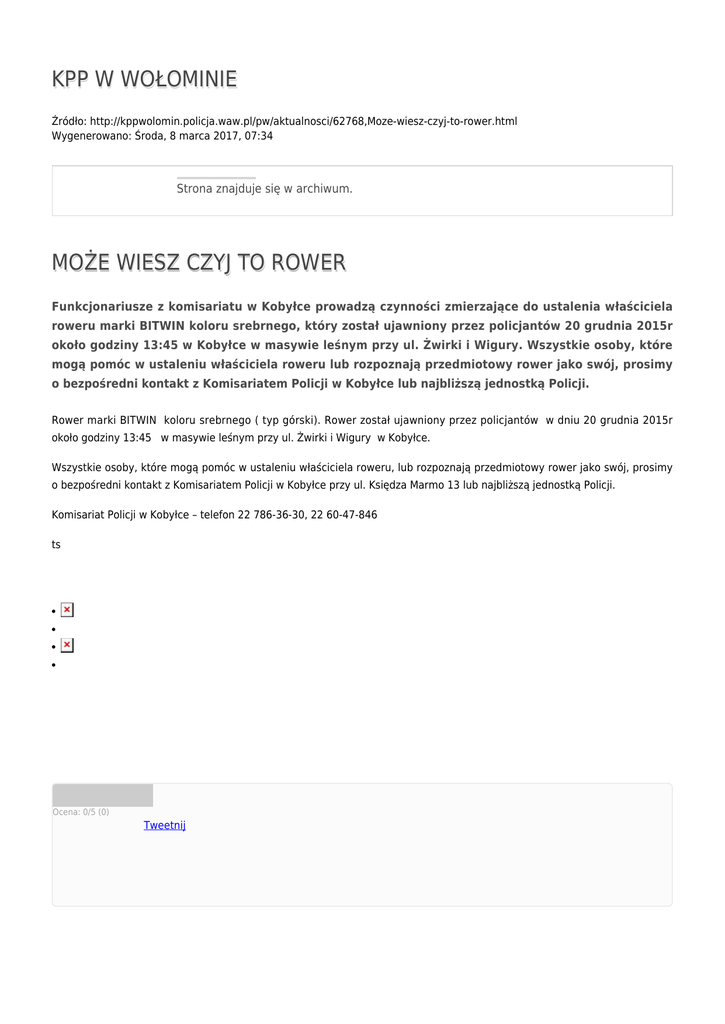 KPP W WOŁOMINIE

Źródło: http://kppwolomin.policja.waw.pl/pw/aktualnosci/62768,Moze-wiesz-czyj-to-rower.html
Wygenerowano: Środa, 8 marca 2017, 07:34

Strona znajduje się w archiwum.

MOŻE WIESZ CZYJ TO ROWER

Funkcjonariusze z komisariatu w Kobyłce prowadzą czynności zmierzające do ustalenia właściciela roweru marki BITWIN koloru srebrnego, który został ujawniony przez policjantów 20 grudnia 2015r około godziny 13:45 w Kobyłce w masywie leśnym przy ul. Żwirki i Wigury. Wszystkie osoby, które mogą pomóc w ustaleniu właściciela roweru lub rozpoznają przedmiotowy rower jako swój, prosimy o bezpośredni kontakt z Komisariatem Policji w Kobyłce lub najbliższą jednostką Policji.

Rower marki BITWIN koloru srebrnego ( typ górski). Rower został ujawniony przez policjantów w dniu 20 grudnia 2015r około godziny 13:45 w masywie leśnym przy ul. Żwirki i Wigury w Kobyłce.

Wszystkie osoby, które mogą pomóc w ustaleniu właściciela roweru, lub rozpoznają przedmiotowy rower jako swój, prosimy o bezpośredni kontakt z Komisariatem Policji w Kobyłce przy ul. Księdza Marmo 13 lub najbliższą jednostką Policji.

Komisariat Policji w Kobyłce – telefon 22 786-36-30, 22 60-47-846

ts

Ocena: 0/5 (0)
Tweetnij